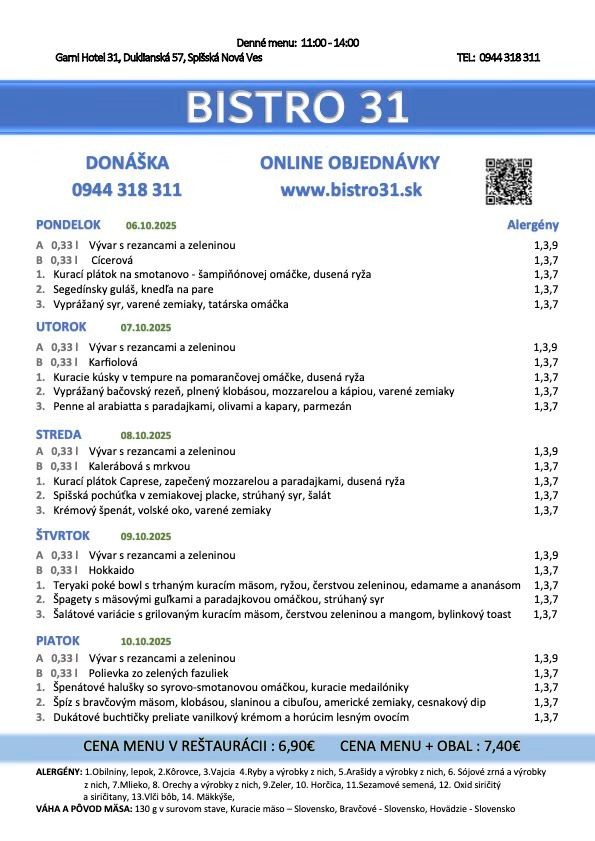 Denné menu: 11:00 - 14:00

Garni Hotel 31, Duklianská 57, Spišská Nová Ves

TEL: 0944 318 311

BISTRO 31

DONÁŠKA
0944 318 311

ONLINE OBJEDNÁVKY
www.bistro31.sk

PONDELOK 06.10.2025 Alergény

A 0,33 l Vývar s rezancami a zeleninou 1,3,9
B 0,33 l Cícerová 1,3,7
1. Kurací plátok na smotanovo - šampiňónovej omáčke, dusená ryža 1,3,7
2. Segedínsky guláš, knedľa na pare 1,3,7
3. Vyprážaný syr, varené zemiaky, tatárska omáčka 1,3,7

UTOROK 07.10.2025

A 0,33 l Vývar s rezancami a zeleninou 1,3,9
B 0,33 l Karfiolová 1,3,7
1. Kuracie kúsky v tempure na pomarančovej omáčke, dusená ryža 1,3,7
2. Vyprážaný bačovský rezeň, plnený klobásou, mozzarelou a kápiou, varené zemiaky 1,3,7
3. Penne al arabiatta s paradajkami, olivami a kapary, parmezán 1,3,7

STREDA 08.10.2025

A 0,33 l Vývar s rezancami a zeleninou 1,3,9
B 0,33 l Kalerábová s mrkvou 1,3,7
1. Kurací plátok Caprese, zapečený mozzarelou a paradajkami, dusená ryža 1,3,7
2. Spišská pochúťka v zemiakovej placke, strúhaný syr, šalát 1,3,7
3. Krémový špenát, volské oko, varené zemiaky 1,3,7

ŠTVRTOK 09.10.2025

A 0,33 l Vývar s rezancami a zeleninou 1,3,9
B 0,33 l Hokkaido 1,3,7
1. Teryaki poké bowl s trhaným kuracím mäsom, ryžou, čerstvou zeleninou, edamame a ananásom 1,3,7
2. Špagety s mäsovými guľkami a paradajkovou omáčkou, strúhaný syr 1,3,7
3. Šalátové variácie s grilovaným kuracím mäsom, čerstvou zeleninou a mangom, bylinkový toast 1,3,7

PIATOK 10.10.2025

A 0,33 l Vývar s rezancami a zeleninou 1,3,9
B 0,33 l Polievka zo zelených fazuliek 1,3,7
1. Špenátové halušky so syrovo-smotanovou omáčkou, kuracie medailóniky 1,3,7
2. Špíz s bravčovým mäsom, klobásou, slaninou a cibuľou, americké zemiaky, cesnakový dip 1,3,7
3. Dukátové buchtičky preliate vanilkový krémom a horúcim lesným ovocím 1,3,7

CENA MENU V REŠTAURÁCII : 6,90€ CENA MENU + OBAL : 7,40€

ALERGÉNY: 1.Obilniny, lepok, 2.Kôrovce, 3.Vajcia 4.Ryby a výrobky z nich, 5.Arašidy a výrobky z nich, 6. Sójové zrná a výrobky z nich, 7.Mlieko, 8. Orechy a výrobky z nich, 9.Zeler, 10. Horčica, 11.Sezamové semená, 12. Oxid siričitý a siričitany, 13.Vlčí bôb, 14. Mäkkýše,
VÁHA A PÔVOD MÄSA: 130 g v surovom stave, Kuracie mäso – Slovensko, Bravčové - Slovensko, Hovädzie - Slovensko